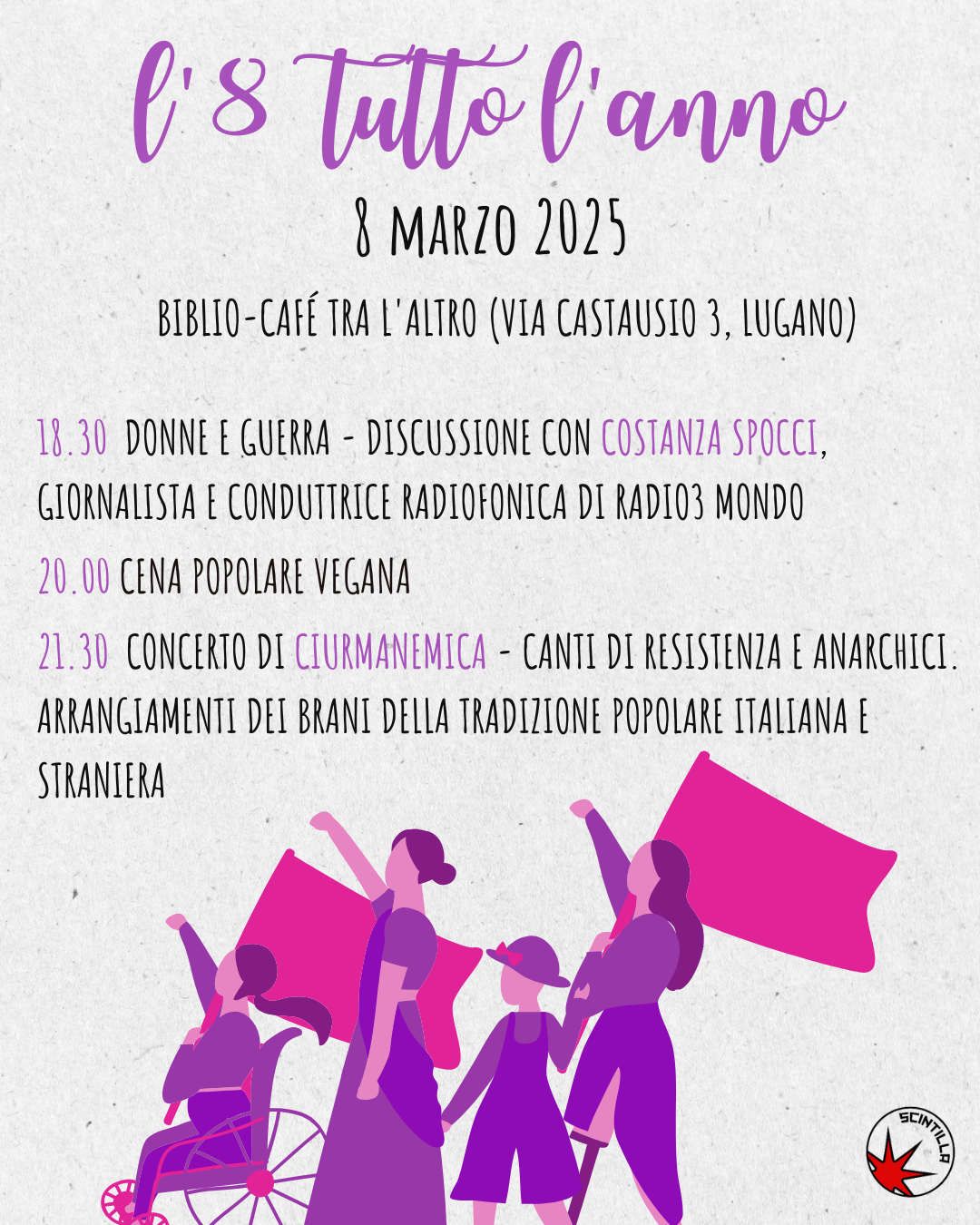 l'8 tutto l'anno

8 MARZO 2025

BIBLIO-CAFÉ TRA L'ALTRO (VIA CASTAUSIO 3, LUGANO)

18.30 DONNE E GUERRA - DISCUSSIONE CON COSTANZA SPOCCI, GIORNALISTA E CONDUTTRICE RADIOFONICA DI RADIO3 MONDO

20.00 CENA POPOLARE VEGANA

21.30 CONCERTO DI CIURMANEMICA - CANTI DI RESISTENZA E ANARCHICI. ARRANGIAMENTI DEI BRANI DELLA TRADIZIONE POPOLARE ITALIANA E STRANIERA

SCINTILLA